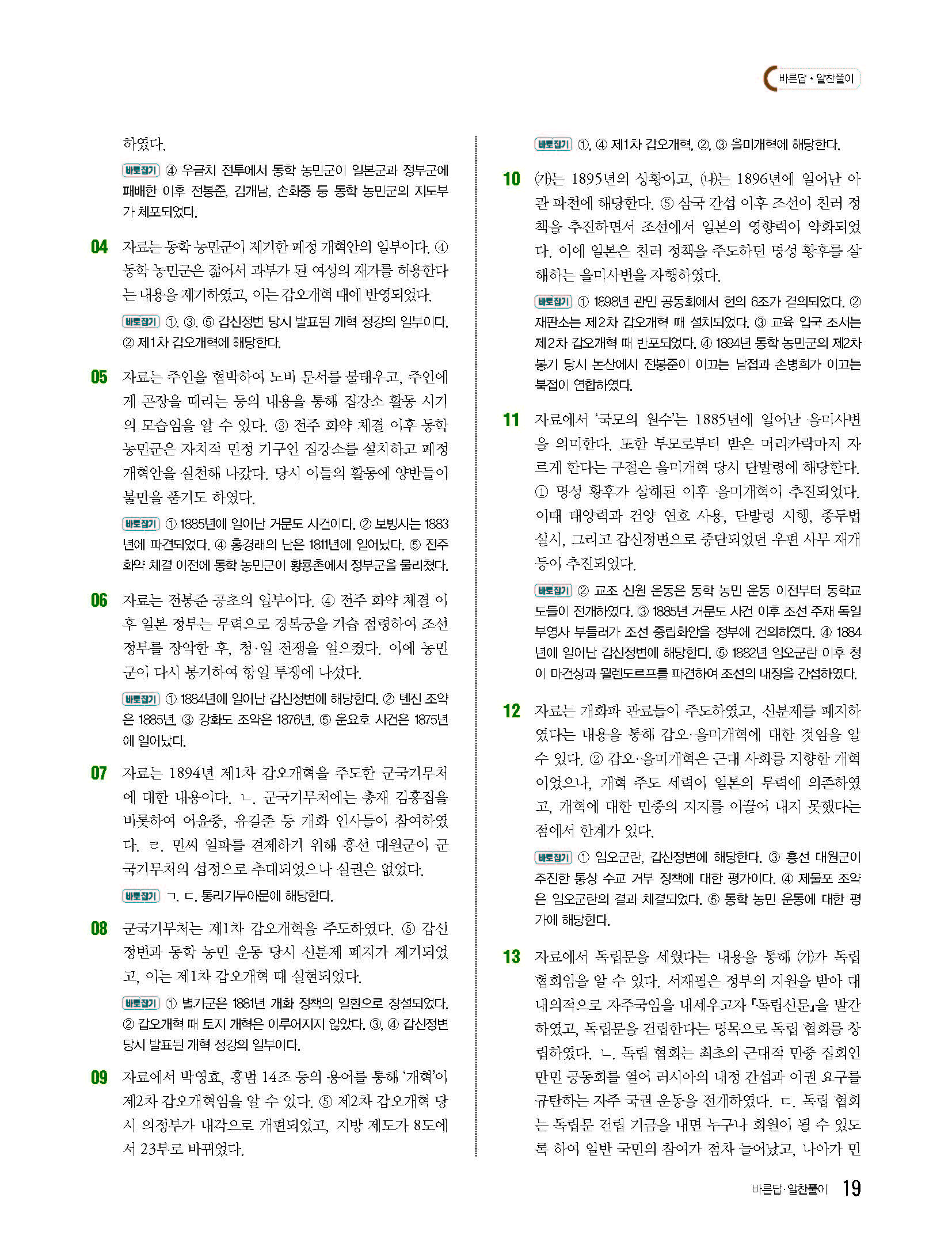 바른답 • 알찬풀이

하였다.

바로잡기 ④ 우금치 전투에서 동학 농민군이 일본군과 정부군에 패배한 이후 전봉준, 김개남, 손화중 등 동학 농민군의 지도부가 체포되었다.

04 자료는 동학 농민군이 제기한 폐정 개혁안의 일부이다. ④ 동학 농민군은 젊어서 과부가 된 여성의 재가를 허용한다는 내용을 제기하였고, 이는 갑오개혁 때에 반영되었다.

바로잡기 ①, ③, ⑤ 갑신정변 당시 발표된 개혁 정강의 일부이다. ② 제1차 갑오개혁에 해당한다.

05 자료는 주인을 협박하여 노비 문서를 불태우고, 주인에게 곤장을 때리는 등의 내용을 통해 집강소 활동 시기의 모습임을 알 수 있다. ③ 전주 화약 체결 이후 동학 농민군은 자치적 민정 기구인 집강소를 설치하고 폐정 개혁안을 실천해 나갔다. 당시 이들의 활동에 양반들이 불만을 품기도 하였다.

바로잡기 ① 1885년에 일어난 거문도 사건이다. ② 보빙사는 1883년에 파견되었다. ④ 홍경래의 난은 1811년에 일어났다. ⑤ 전주 화약 체결 이전에 동학 농민군이 황룡촌에서 정부군을 물리쳤다.

06 자료는 전봉준 공초의 일부이다. ④ 전주 화약 체결 이후 일본 정부는 무력으로 경복궁을 기습 점령하여 조선 정부를 장악한 후, 청·일 전쟁을 일으켰다. 이에 농민군이 다시 봉기하여 항일 투쟁에 나섰다.

바로잡기 ① 1884년에 일어난 갑신정변에 해당한다. ② 톈진 조약은 1885년, ③ 강화도 조약은 1876년, ⑤ 운요호 사건은 1875년에 일어났다.

07 자료는 1894년 제1차 갑오개혁을 주도한 군국기무처에 대한 내용이다. ㄴ. 군국기무처에는 총재 김홍집을 비롯하여 어윤중, 유길준 등 개화 인사들이 참여하였다. ㄹ. 민씨 일파를 견제하기 위해 흥선 대원군이 군국기무처의 섭정으로 추대되었으나 실권은 없었다.

바로잡기 ㄱ, ㄷ. 통리기무아문에 해당한다.

08 군국기무처는 제1차 갑오개혁을 주도하였다. ⑤ 갑신정변과 동학 농민 운동 당시 신분제 폐지가 제기되었고, 이는 제1차 갑오개혁 때 실현되었다.

바로잡기 ① 별기군은 1881년 개화 정책의 일환으로 창설되었다. ② 갑오개혁 때 토지 개혁은 이루어지지 않았다. ③, ④ 갑신정변 당시 발표된 개혁 정강의 일부이다.

09 자료에서 박영효, 홍범 14조 등의 용어를 통해 '개혁'이 제2차 갑오개혁임을 알 수 있다. ⑤ 제2차 갑오개혁 당시 의정부가 내각으로 개편되었고, 지방 제도가 8도에서 23부로 바뀌었다.

바로잡기 ①, ④ 제1차 갑오개혁, ②, ③ 을미개혁에 해당한다.

10 (가)는 1895년의 상황이고, (나)는 1896년에 일어난 아관 파천에 해당한다. ⑤ 삼국 간섭 이후 조선이 친러 정책을 추진하면서 조선에서 일본의 영향력이 약화되었다. 이에 일본은 친러 정책을 주도하던 명성 황후를 살해하는 을미사변을 자행하였다.

바로잡기 ① 1898년 관민 공동회에서 헌의 6조가 결의되었다. ② 재판소는 제2차 갑오개혁 때 설치되었다. ③ 교육 입국 조서는 제2차 갑오개혁 때 반포되었다. ④ 1894년 동학 농민군의 제2차 봉기 당시 논산에서 전봉준이 이끄는 남접과 손병희가 이끄는 북접이 연합하였다.

11 자료에서 '국모의 원수'는 1885년에 일어난 을미사변을 의미한다. 또한 부모로부터 받은 머리카락마저 자르게 한다는 구절은 을미개혁 당시 단발령에 해당한다. ① 명성 황후가 살해된 이후 을미개혁이 추진되었다. 이때 태양력과 건양 연호 사용, 단발령 시행, 종두법 실시, 그리고 갑신정변으로 중단되었던 우편 사무 재개 등이 추진되었다.

바로잡기 ② 교조 신원 운동은 동학 농민 운동 이전부터 동학교도들이 전개하였다. ③ 1885년 거문도 사건 이후 조선 주재 독일 부영사 부들러가 조선 중립화안을 정부에 건의하였다. ④ 1884년에 일어난 갑신정변에 해당한다. ⑤ 1882년 임오군란 이후 청이 마건상과 묄렌도르프를 파견하여 조선의 내정을 간섭하였다.

12 자료는 개화파 관료들이 주도하였고, 신분제를 폐지하였다는 내용을 통해 갑오·을미개혁에 대한 것임을 알 수 있다. ② 갑오·을미개혁은 근대 사회를 지향한 개혁이었으나, 개혁 주도 세력이 일본의 무력에 의존하였고, 개혁에 대한 민중의 지지를 이끌어 내지 못했다는 점에서 한계가 있다.

바로잡기 ① 임오군란, 갑신정변에 해당한다. ③ 흥선 대원군이 추진한 통상 수교 거부 정책에 대한 평가이다. ④ 제물포 조약은 임오군란의 결과 체결되었다. ⑤ 동학 농민 운동에 대한 평가에 해당한다.

13 자료에서 독립문을 세웠다는 내용을 통해 (가)가 독립 협회임을 알 수 있다. 서재필은 정부의 지원을 받아 대내외적으로 자주국임을 내세우고자 『독립신문』을 발간하였고, 독립문을 건립한다는 명목으로 독립 협회를 창립하였다. ㄴ. 독립 협회는 최초의 근대적 민중 집회인 만민 공동회를 열어 러시아의 내정 간섭과 이권 요구를 규탄하는 자주 국권 운동을 전개하였다. ㄷ. 독립 협회는 독립문 건립 기금을 내면 누구나 회원이 될 수 있도록 하여 일반 국민의 참여가 점차 늘어났고, 나아가 민

바른답·알찬풀이 19